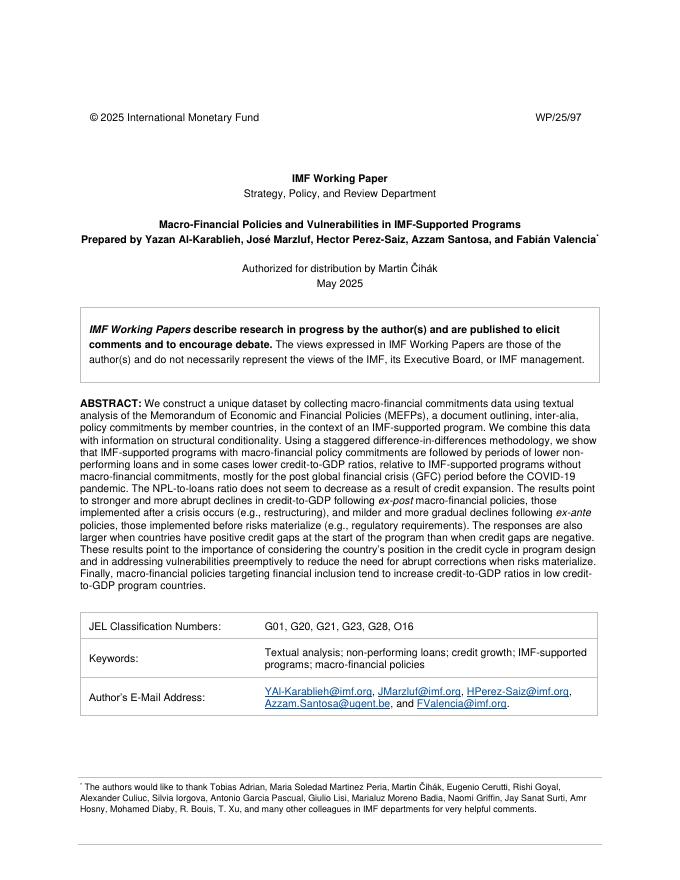 © 2025 International Monetary Fund WP/25/97

IMF Working Paper
Strategy, Policy, and Review Department

Macro-Financial Policies and Vulnerabilities in IMF-Supported Programs
Prepared by Yazan Al-Karablieh, José Marzluf, Hector Perez-Saiz, Azzam Santosa, and Fabián Valencia*

Authorized for distribution by Martin Čihák
May 2025

IMF Working Papers describe research in progress by the author(s) and are published to elicit comments and to encourage debate. The views expressed in IMF Working Papers are those of the author(s) and do not necessarily represent the views of the IMF, its Executive Board, or IMF management.

ABSTRACT: We construct a unique dataset by collecting macro-financial commitments data using textual analysis of the Memorandum of Economic and Financial Policies (MEFPs), a document outlining, inter-alia, policy commitments by member countries, in the context of an IMF-supported program. We combine this data with information on structural conditionality. Using a staggered difference-in-differences methodology, we show that IMF-supported programs with macro-financial policy commitments are followed by periods of lower non-performing loans and in some cases lower credit-to-GDP ratios, relative to IMF-supported programs without macro-financial commitments, mostly for the post global financial crisis (GFC) period before the COVID-19 pandemic. The NPL-to-loans ratio does not seem to decrease as a result of credit expansion. The results point to stronger and more abrupt declines in credit-to-GDP following ex-post macro-financial policies, those implemented after a crisis occurs (e.g., restructuring), and milder and more gradual declines following ex-ante policies, those implemented before risks materialize (e.g., regulatory requirements). The responses are also larger when countries have positive credit gaps at the start of the program than when credit gaps are negative. These results point to the importance of considering the country's position in the credit cycle in program design and in addressing vulnerabilities preemptively to reduce the need for abrupt corrections when risks materialize. Finally, macro-financial policies targeting financial inclusion tend to increase credit-to-GDP ratios in low credit-to-GDP program countries.

| JEL Classification Numbers: | G01, G20, G21, G23, G28, O16 |
|---|---|
| Keywords: | Textual analysis; non-performing loans; credit growth; IMF-supported programs; macro-financial policies |
| Author's E-Mail Address: | YAl-Karablieh@imf.org, JMarzluf@imf.org, HPerez-Saiz@imf.org, Azzam.Santosa@ugent.be, and FValencia@imf.org. |

* The authors would like to thank Tobias Adrian, Maria Soledad Martinez Peria, Martin Čihák, Eugenio Cerutti, Rishi Goyal, Alexander Culiuc, Silvia Iorgova, Antonio Garcia Pascual, Giulio Lisi, Marialuz Moreno Badia, Naomi Griffin, Jay Sanat Surti, Amr Hosny, Mohamed Diaby, R. Bouis, T. Xu, and many other colleagues in IMF departments for very helpful comments.